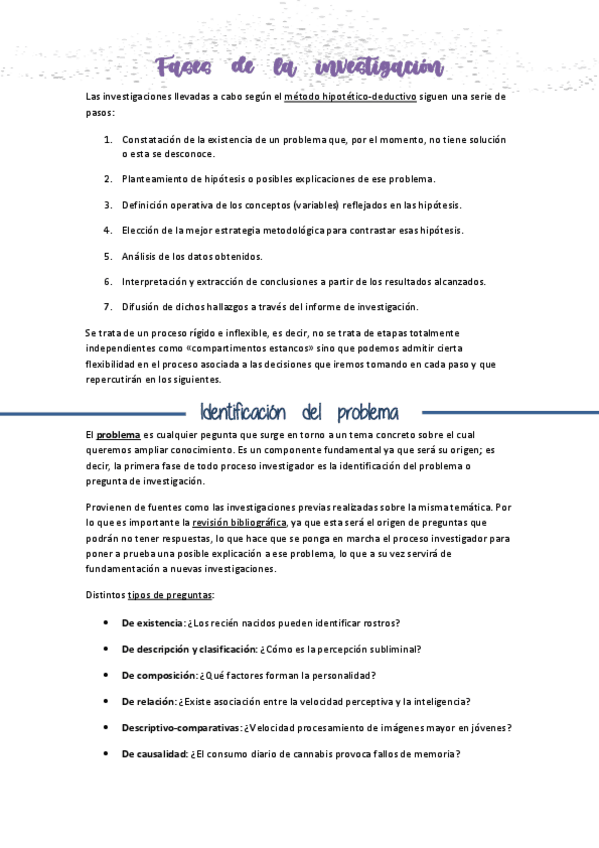 Fases de la investigación

Las investigaciones llevadas a cabo según el método hipotético-deductivo siguen una serie de pasos:

1. Constatación de la existencia de un problema que, por el momento, no tiene solución o esta se desconoce.
2. Planteamiento de hipótesis o posibles explicaciones de ese problema.
3. Definición operativa de los conceptos (variables) reflejados en las hipótesis.
4. Elección de la mejor estrategia metodológica para contrastar esas hipótesis.
5. Análisis de los datos obtenidos.
6. Interpretación y extracción de conclusiones a partir de los resultados alcanzados.
7. Difusión de dichos hallazgos a través del informe de investigación.

Se trata de un proceso rígido e inflexible, es decir, no se trata de etapas totalmente independientes como «compartimentos estancos» sino que podemos admitir cierta flexibilidad en el proceso asociada a las decisiones que iremos tomando en cada paso y que repercutirán en los siguientes.

Identificación del problema

El problema es cualquier pegunta que surge en torno a un tema concreto sobre el cual queremos ampliar conocimiento. Es un componente fundamental ya que será su origen; es decir, la primera fase de todo proceso investigador es la identificación del problema o pregunta de investigación.

Provienen de fuentes como las investigaciones previas realizadas sobre la misma temática. Por lo que es importante la revisión bibliográfica, ya que esta será el origen de preguntas que podrán no tener respuestas, lo que hace que se ponga en marcha el proceso investigador para poner a prueba una posible explicación a ese problema, lo que a su vez servirá de fundamentación a nuevas investigaciones.

Distintos tipos de preguntas:

• De existencia: ¿Los recién nacidos pueden identificar rostros?
• De descripción y clasificación: ¿Cómo es la percepción subliminal?
• De composición: ¿Qué factores forman la personalidad?
• De relación: ¿Existe asociación entre la velocidad perceptiva y la inteligencia?
• Descriptivo-comparativas: ¿Velocidad procesamiento de imágenes mayor en jóvenes?
• De causalidad: ¿El consumo diario de cannabis provoca fallos de memoria?